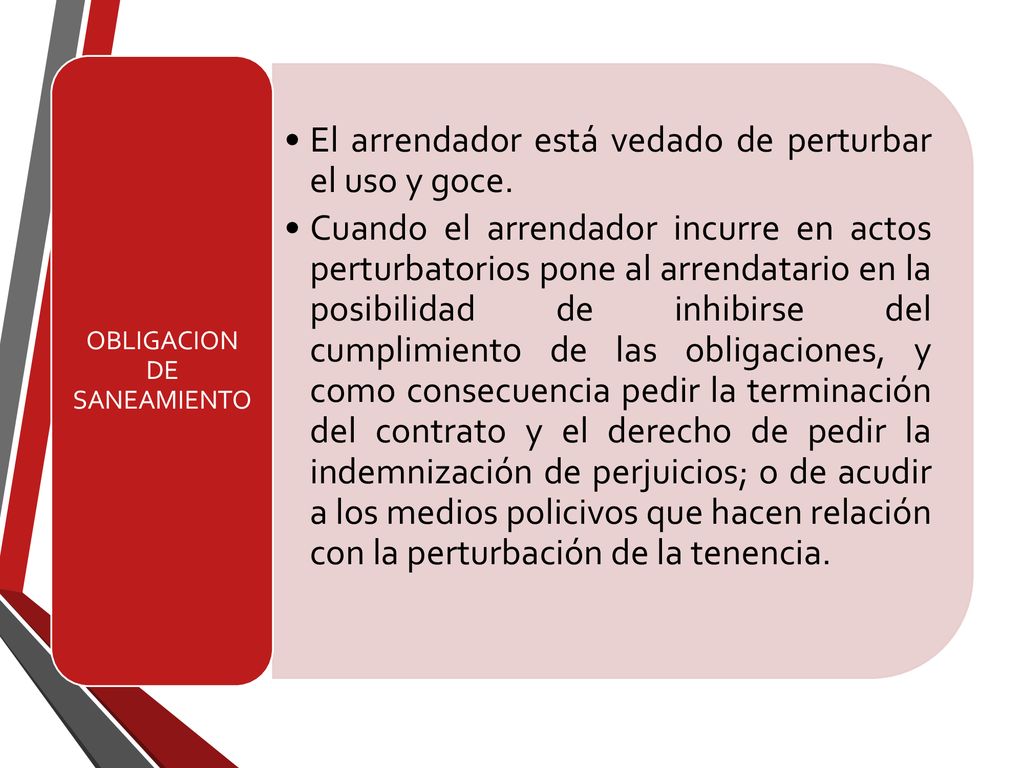 OBLIGACION DE SANEAMIENTO

• El arrendador está vedado de perturbar el uso y goce.

• Cuando el arrendador incurre en actos perturbatorios pone al arrendatario en la posibilidad de inhibirse del cumplimiento de las obligaciones, y como consecuencia pedir la terminación del contrato y el derecho de pedir la indemnización de perjuicios; o de acudir a los medios policivos que hacen relación con la perturbación de la tenencia.